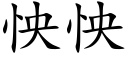 怏怏